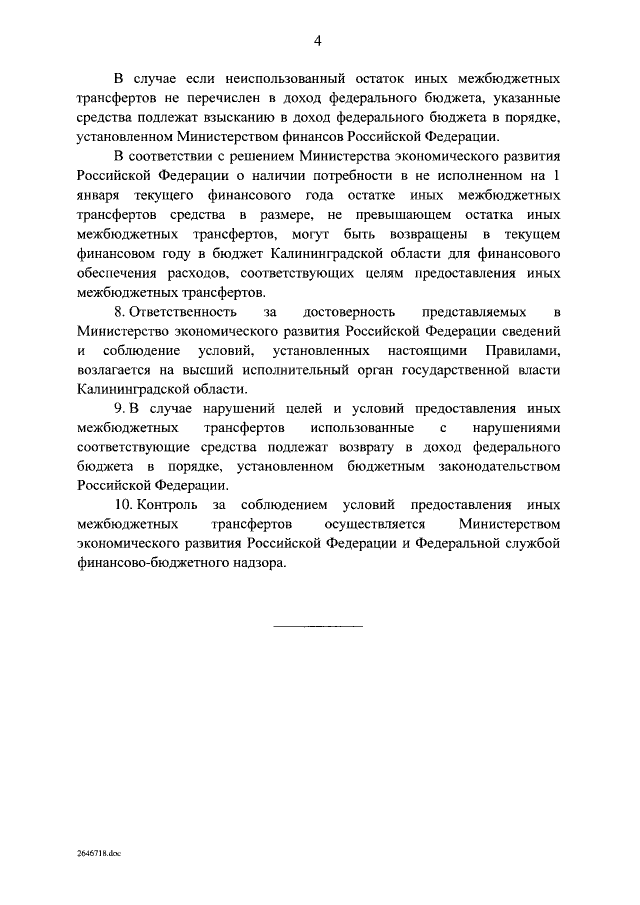 4

В случае если неиспользованный остаток иных межбюджетных трансфертов не перечислен в доход федерального бюджета, указанные средства подлежат взысканию в доход федерального бюджета в порядке, установленном Министерством финансов Российской Федерации.

В соответствии с решением Министерства экономического развития Российской Федерации о наличии потребности в не исполненном на 1 января текущего финансового года остатке иных межбюджетных трансфертов средства в размере, не превышающем остатка иных межбюджетных трансфертов, могут быть возвращены в текущем финансовом году в бюджет Калининградской области для финансового обеспечения расходов, соответствующих целям предоставления иных межбюджетных трансфертов.

8. Ответственность за достоверность представляемых в Министерство экономического развития Российской Федерации сведений и соблюдение условий, установленных настоящими Правилами, возлагается на высший исполнительный орган государственной власти Калининградской области.

9. В случае нарушений целей и условий предоставления иных межбюджетных трансфертов использованные с нарушениями соответствующие средства подлежат возврату в доход федерального бюджета в порядке, установленном бюджетным законодательством Российской Федерации.

10. Контроль за соблюдением условий предоставления иных межбюджетных трансфертов осуществляется Министерством экономического развития Российской Федерации и Федеральной службой финансово-бюджетного надзора.

2646718.doc